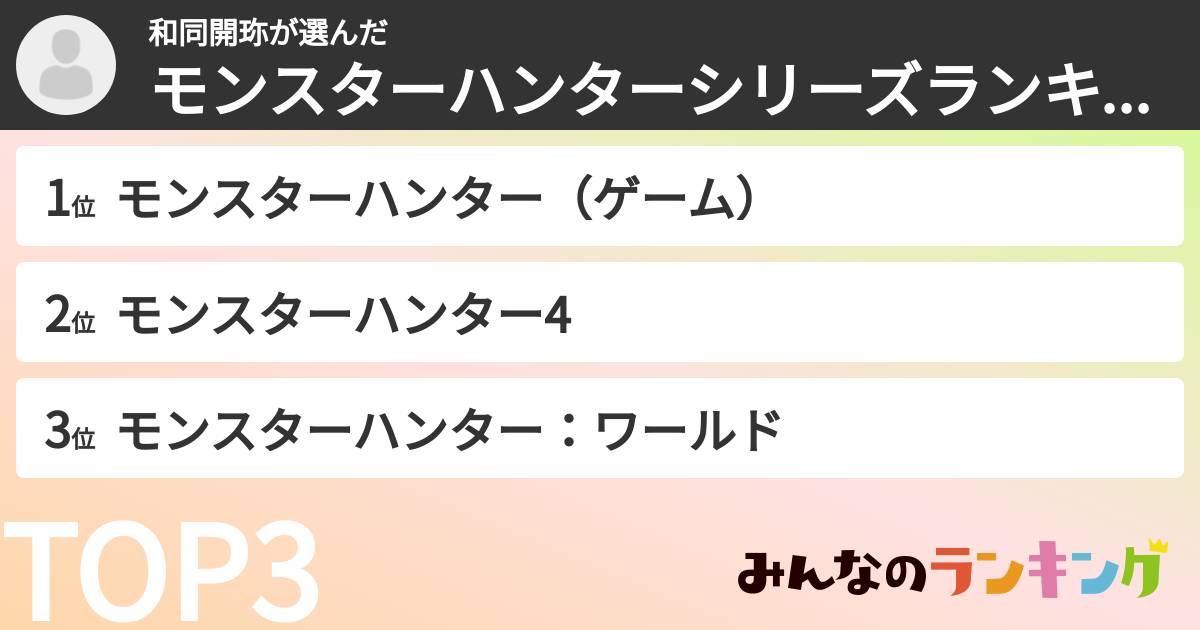 和同開珎が選んだ
モンスターハンターシリーズランキ...

1位 モンスターハンター（ゲーム）

2位 モンスターハンター4

3位 モンスターハンター：ワールド

TOP3

みんなのランキング